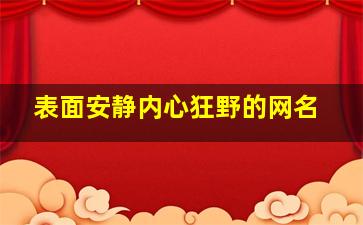 表面安静内心狂野的网名